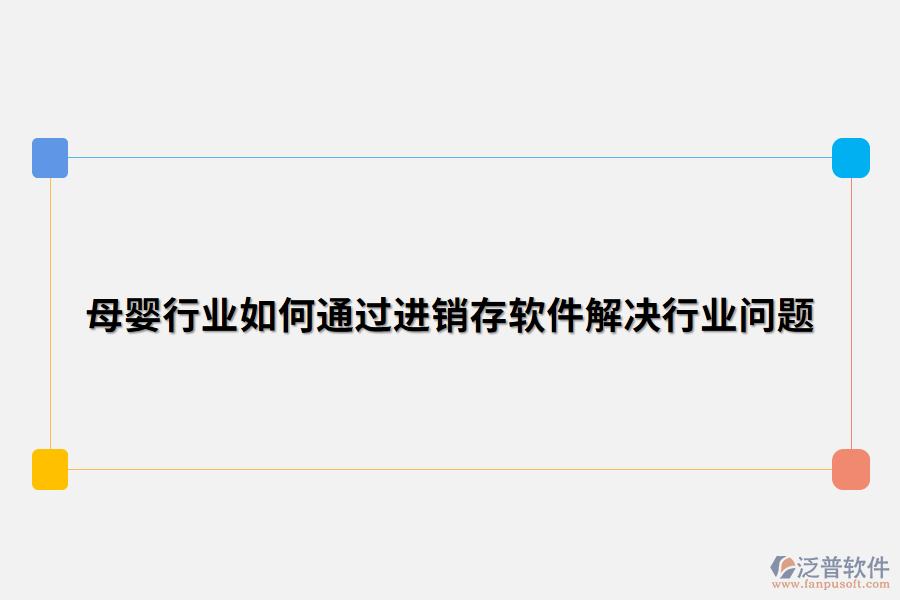 母婴行业如何通过进销存软件解决行业问题

泛普软件
www.fanpusoft.com